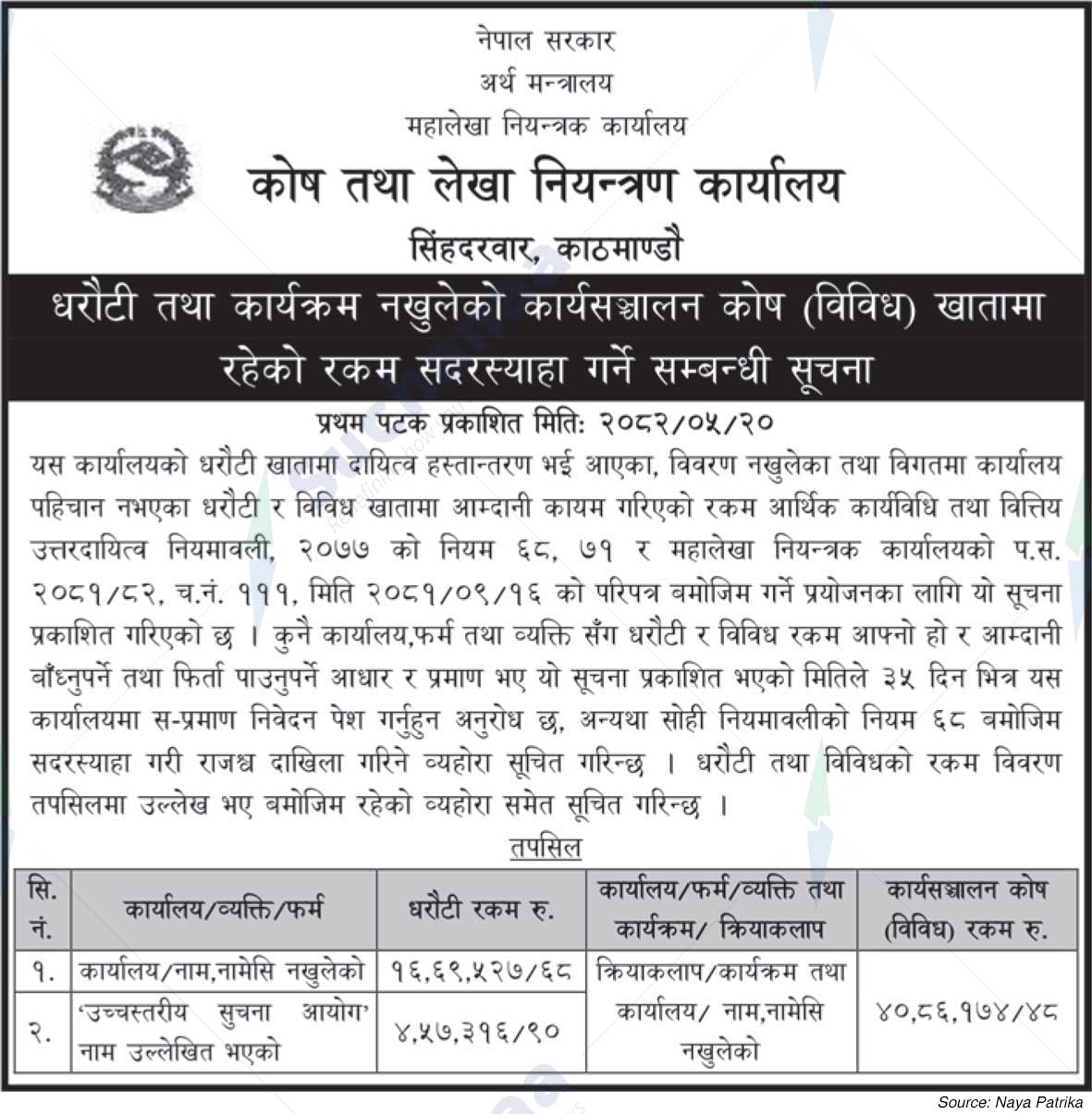 नेपाल सरकार
अर्थ मन्त्रालय
महालेखा नियन्त्रक कार्यालय
कोष तथा लेखा नियन्त्रण कार्यालय
सिंहदरवार, काठमाण्डौ

धरौटी तथा कार्यक्रम नखुलेको कार्यसञ्चालन कोष (विविध) खातामा रहेको रकम सदरस्याहा गर्ने सम्बन्धी सूचना

प्रथम पटक प्रकाशित मिति: २०८२/०५/२०

यस कार्यालयको धरौटी खातामा दायित्व हस्तान्तरण भई आएका, विवरण नखुलेका तथा विगतमा कार्यालय पहिचान नभएका धरौटी र विविध खातामा आम्दानी कायम गरिएको रकम आर्थिक कार्यविधि तथा वित्तिय उत्तरदायित्व नियमावली, २०७७ को नियम ६८, ७१ र महालेखा नियन्त्रक कार्यालयको प.स. २०८१/८२, च.नं. १११, मिति २०८१/०९/१६ को परिपत्र बमोजिम गर्ने प्रयोजनका लागि यो सूचना प्रकाशित गरिएको छ । कुनै कार्यालय,फर्म तथा व्यक्ति सँग धरौटी र विविध रकम आफ्नो हो र आम्दानी बाँध्नुपर्ने तथा फिर्ता पाउनुपर्ने आधार र प्रमाण भए यो सूचना प्रकाशित भएको मितिले ३५ दिन भित्र यस कार्यालयमा स-प्रमाण निवेदन पेश गर्नुहुन अनुरोध छ, अन्यथा सोही नियमावलीको नियम ६८ बमोजिम सदरस्याहा गरी राजश्व दाखिला गरिने व्यहोरा सूचित गरिन्छ । धरौटी तथा विविधको रकम विवरण तपसिलमा उल्लेख भए बमोजिम रहेको व्यहोरा समेत सूचित गरिन्छ ।

तपसिल

| सि. नं. | कार्यालय/व्यक्ति/फर्म | धरौटी रकम रु. | कार्यालय/फर्म/व्यक्ति तथा कार्यक्रम/ क्रियाकलाप | कार्यसञ्चालन कोष (विविध) रकम रु. |
|---|---|---|---|---|
| १. | कार्यालय/नाम,नामेसि नखुलेको | १६,६९,५२७/६८ | क्रियाकलाप/कार्यक्रम तथा कार्यालय/ नाम,नामेसि नखुलेको | ४०,८६,१७४/४८ |
| २. | 'उच्चस्तरीय सुचना आयोग' नाम उल्लेखित भएको | ४,५७,३१६/९० | | |

Source: Naya Patrika